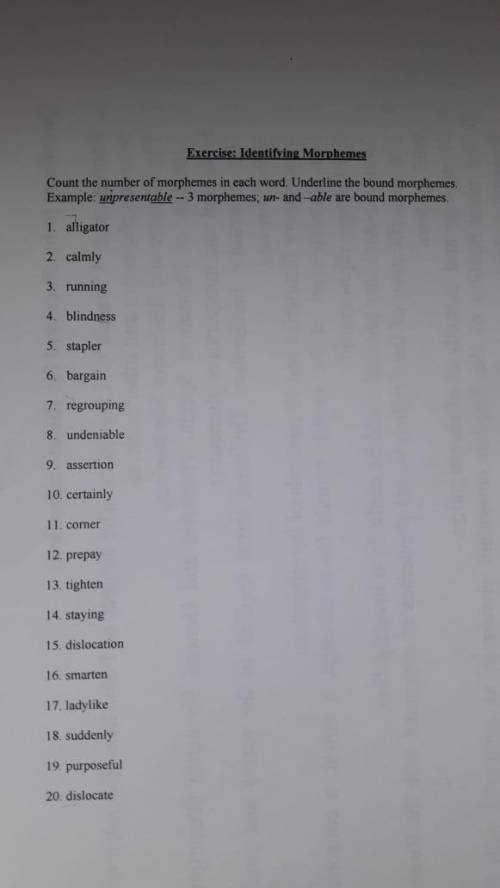 Exercise: Identifying Morphemes

Count the number of morphemes in each word. Underline the bound morphemes.
Example: unpresentable -- 3 morphemes; un- and –able are bound morphemes.

1. alligator
2. calmly
3. running
4. blindness
5. stapler
6. bargain
7. regrouping
8. undeniable
9. assertion
10. certainly
11. corner
12. prepay
13. tighten
14. staying
15. dislocation
16. smarten
17. ladylike
18. suddenly
19. purposeful
20. dislocate